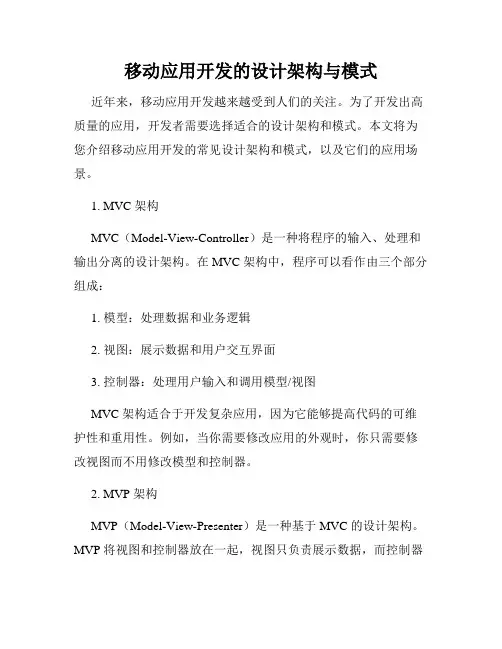 移动应用开发的设计架构与模式

近年来，移动应用开发越来越受到人们的关注。为了开发出高质量的应用，开发者需要选择适合的设计架构和模式。本文将为您介绍移动应用开发的常见设计架构和模式，以及它们的应用场景。

1. MVC 架构

MVC（Model-View-Controller）是一种将程序的输入、处理和输出分离的设计架构。在 MVC 架构中，程序可以看作由三个部分组成：

1. 模型：处理数据和业务逻辑

2. 视图：展示数据和用户交互界面

3. 控制器：处理用户输入和调用模型/视图

MVC 架构适合于开发复杂应用，因为它能够提高代码的可维护性和重用性。例如，当你需要修改应用的外观时，你只需要修改视图而不用修改模型和控制器。

2. MVP 架构

MVP（Model-View-Presenter）是一种基于 MVC 的设计架构。MVP 将视图和控制器放在一起，视图只负责展示数据，而控制器